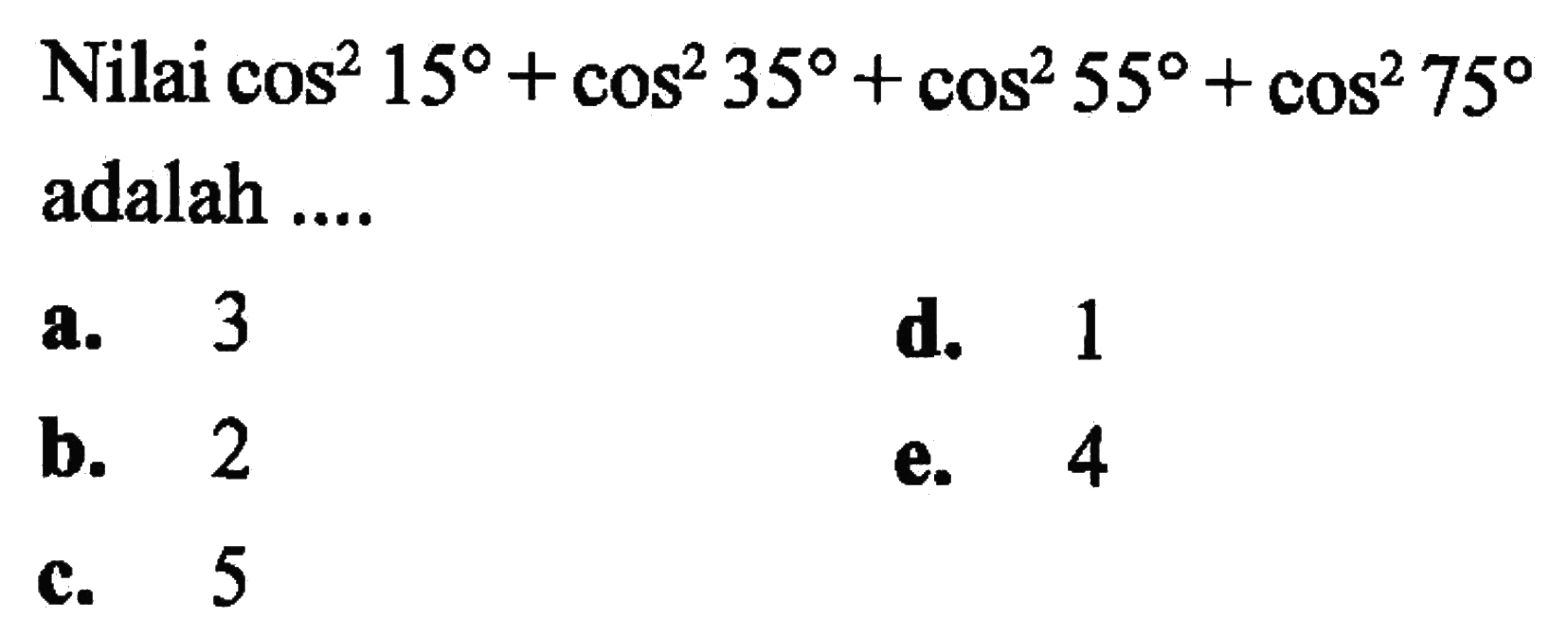 Nilai $\cos^2 15^\circ + \cos^2 35^\circ + \cos^2 55^\circ + \cos^2 75^\circ$ adalah ....

a. 3
b. 2
c. 5
d. 1
e. 4